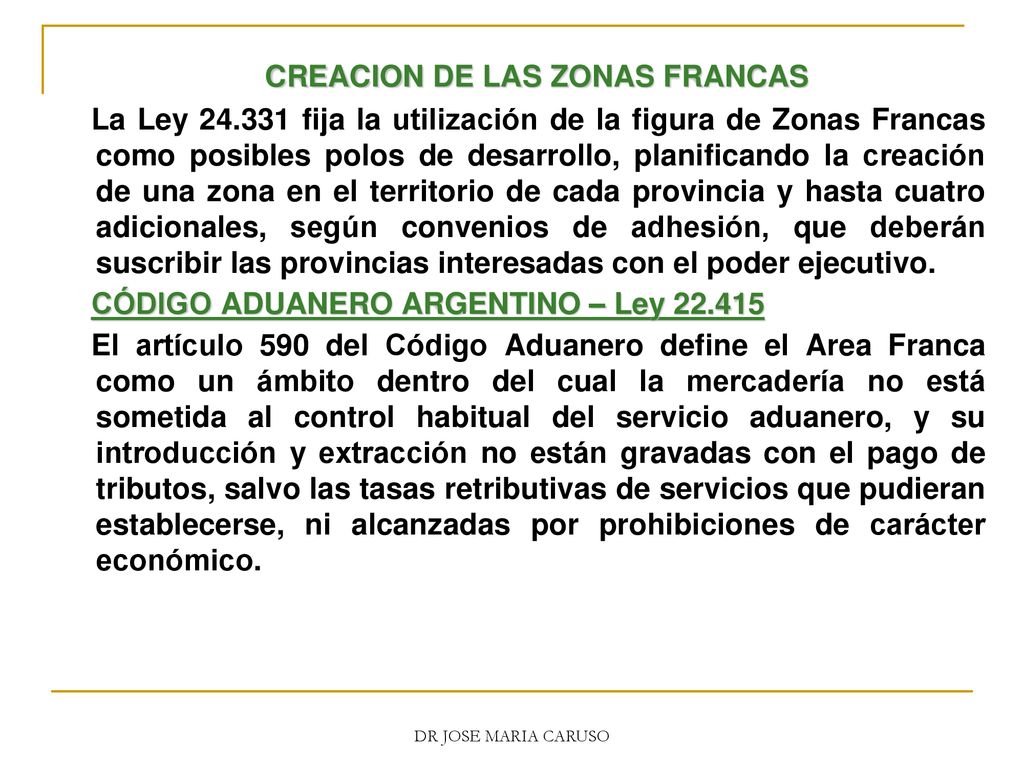 CREACION DE LAS ZONAS FRANCAS

La Ley 24.331 fija la utilización de la figura de Zonas Francas como posibles polos de desarrollo, planificando la creación de una zona en el territorio de cada provincia y hasta cuatro adicionales, según convenios de adhesión, que deberán suscribir las provincias interesadas con el poder ejecutivo.

CÓDIGO ADUANERO ARGENTINO – Ley 22.415

El artículo 590 del Código Aduanero define el Area Franca como un ámbito dentro del cual la mercadería no está sometida al control habitual del servicio aduanero, y su introducción y extracción no están gravadas con el pago de tributos, salvo las tasas retributivas de servicios que pudieran establecerse, ni alcanzadas por prohibiciones de carácter económico.

DR JOSE MARIA CARUSO